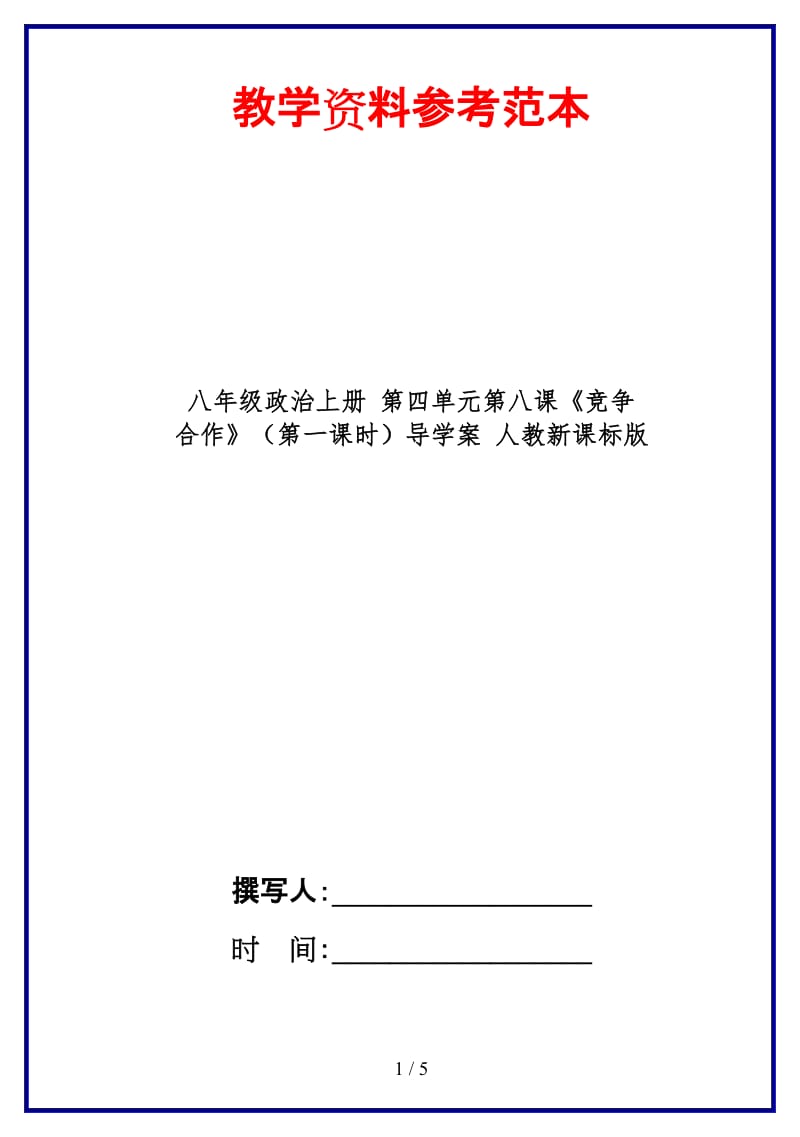 教学资料参考范本

八年级政治上册 第四单元第八课《竞争合作》（第一课时）导学案 人教新课标版

撰写人:__________________

时 间:__________________

1 / 5